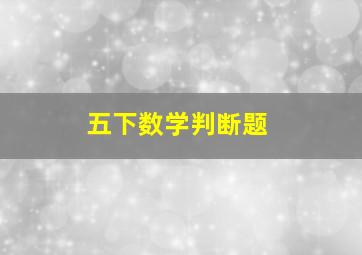 五下数学判断题